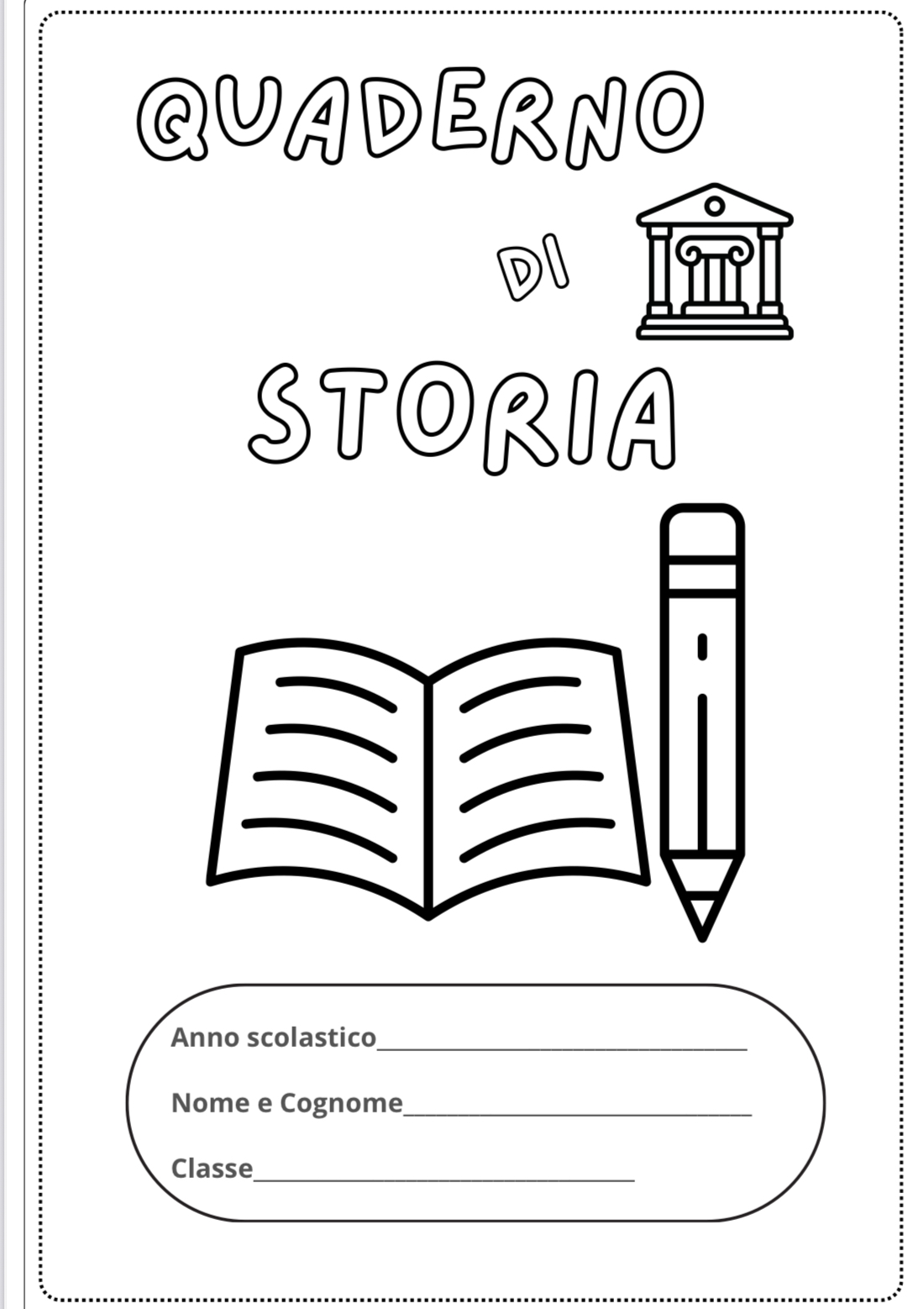 QUADERNO

DI

STORIA

Anno scolastico____

Nome e Cognome____

Classe____